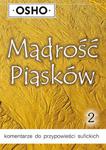 ·OSHO·

Mądrość Piasków

2

komentarze do przypowieści sufickich